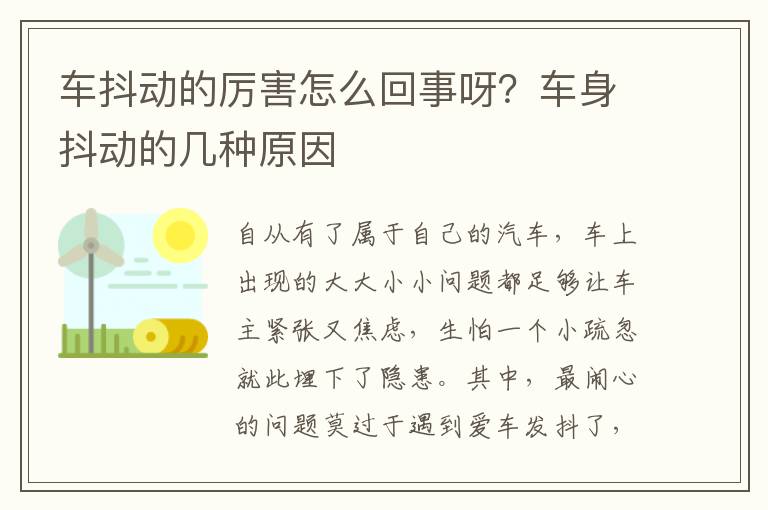 车抖动的厉害怎么回事呀？车身抖动的几种原因

自从有了属于自己的汽车，车上出现的大大小小问题都足够让车主紧张又焦虑，生怕一个小疏忽就此埋下了隐患。其中，最闹心的问题莫过于遇到爱车发抖了，